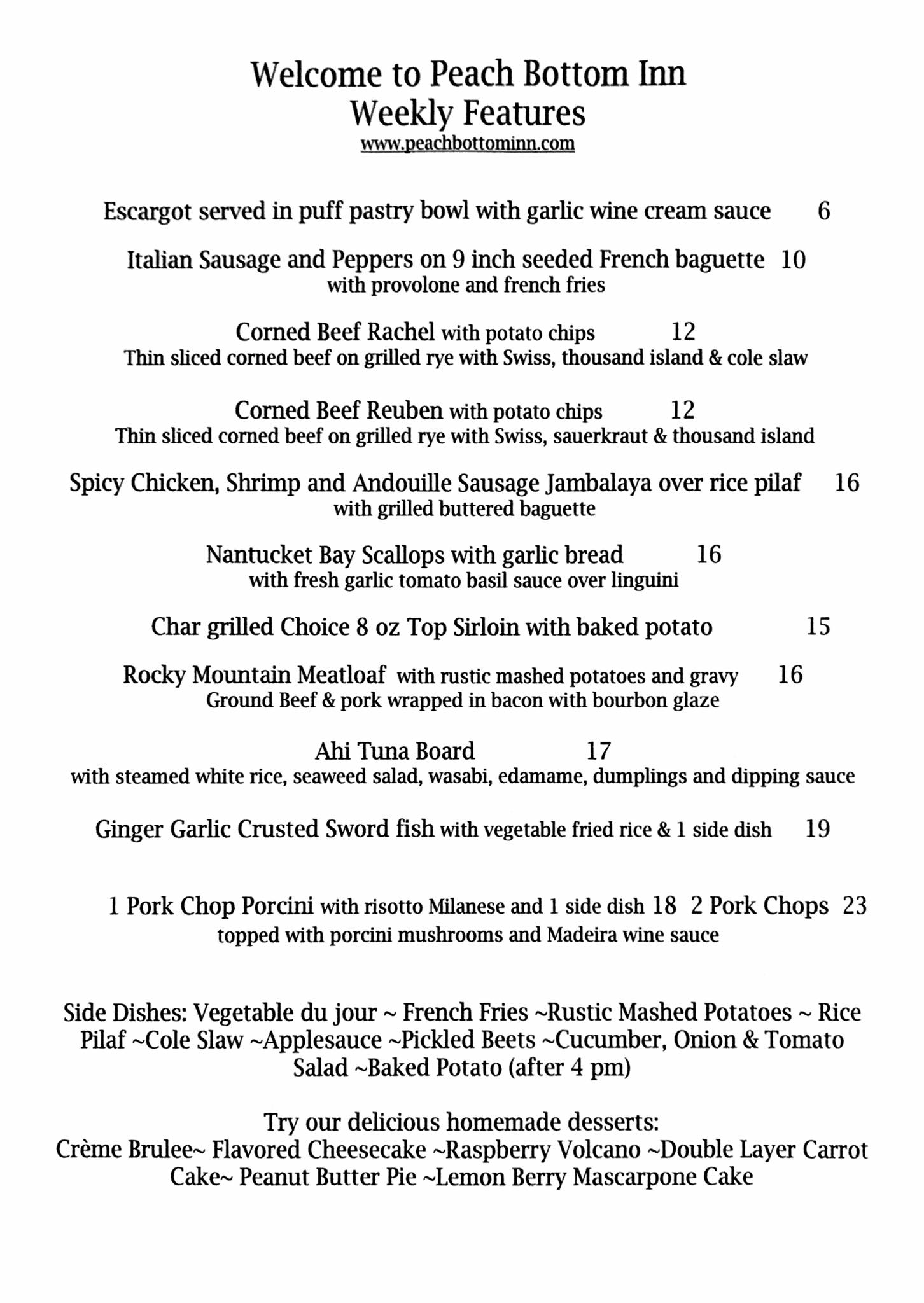 Welcome to Peach Bottom Inn
Weekly Features
www.peachbottominn.com

Escargot served in puff pastry bowl with garlic wine cream sauce 6

Italian Sausage and Peppers on 9 inch seeded French baguette 10
with provolone and french fries

Corned Beef Rachel with potato chips 12
Thin sliced corned beef on grilled rye with Swiss, thousand island & cole slaw

Corned Beef Reuben with potato chips 12
Thin sliced corned beef on grilled rye with Swiss, sauerkraut & thousand island

Spicy Chicken, Shrimp and Andouille Sausage Jambalaya over rice pilaf 16
with grilled buttered baguette

Nantucket Bay Scallops with garlic bread 16
with fresh garlic tomato basil sauce over linguini

Char grilled Choice 8 oz Top Sirloin with baked potato 15

Rocky Mountain Meatloaf with rustic mashed potatoes and gravy 16
Ground Beef & pork wrapped in bacon with bourbon glaze

Ahi Tuna Board 17
with steamed white rice, seaweed salad, wasabi, edamame, dumplings and dipping sauce

Ginger Garlic Crusted Sword fish with vegetable fried rice & 1 side dish 19

1 Pork Chop Porcini with risotto Milanese and 1 side dish 18 2 Pork Chops 23
topped with porcini mushrooms and Madeira wine sauce

Side Dishes: Vegetable du jour ~ French Fries ~Rustic Mashed Potatoes ~ Rice Pilaf ~Cole Slaw ~Applesauce ~Pickled Beets ~Cucumber, Onion & Tomato Salad ~Baked Potato (after 4 pm)

Try our delicious homemade desserts:
Crème Brulee~ Flavored Cheesecake ~Raspberry Volcano ~Double Layer Carrot Cake~ Peanut Butter Pie ~Lemon Berry Mascarpone Cake